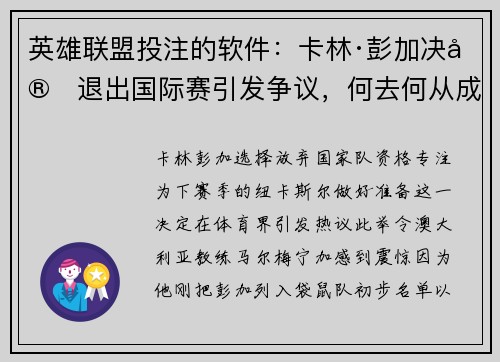 英雄联盟投注的软件：卡林·彭加决å®   退出国际赛引发争议，何去何从成

卡林彭加选择放弃国家队资格专注为下赛季的纽卡斯尔做好准备这一决定在体育界引发热议此举令澳大利亚教练马尔梅宁加感到震惊因为他刚把彭加列入袋鼠队初步名单以